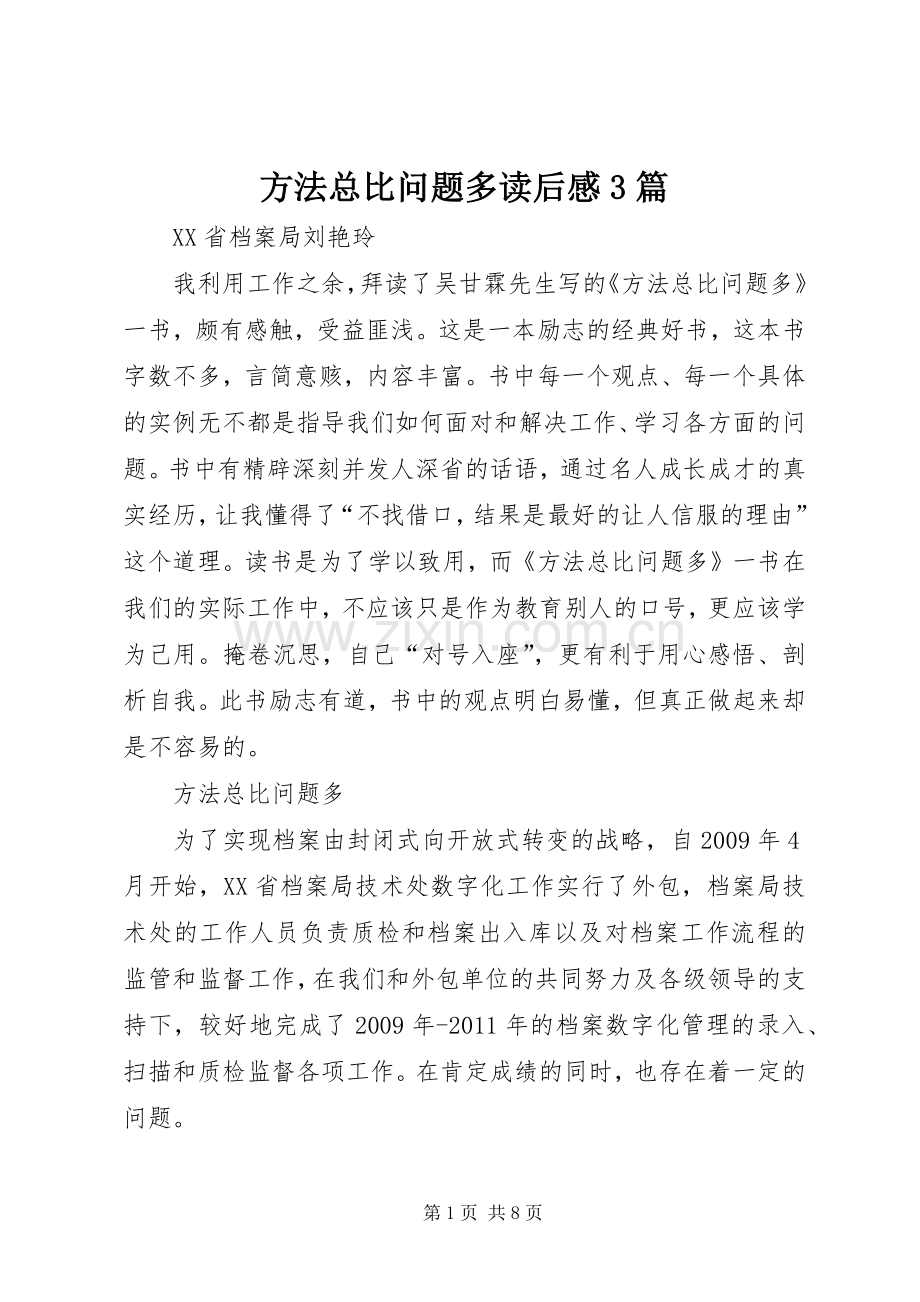 方法总比问题多读后感3篇

XX省档案局刘艳玲

我利用工作之余，拜读了吴甘霖先生写的《方法总比问题多》一书，颇有感触，受益匪浅。这是一本励志的经典好书，这本书字数不多，言简意赅，内容丰富。书中每一个观点、每一个具体的实例无不都是指导我们如何面对和解决工作、学习各方面的问题。书中有精辟深刻并发人深省的话语，通过名人成长成才的真实经历，让我懂得了“不找借口，结果是最好的让人信服的理由”这个道理。读书是为了学以致用，而《方法总比问题多》一书在我们的实际工作中，不应该只是作为教育别人的口号，更应该学为己用。掩卷沉思，自己“对号入座”，更有利于用心感悟、剖析自我。此书励志有道，书中的观点明白易懂，但真正做起来却是不容易的。

方法总比问题多

为了实现档案由封闭式向开放式转变的战略，自2009年4月开始，XX省档案局技术处数字化工作实行了外包，档案局技术处的工作人员负责质检和档案出入库以及对档案工作流程的监管和监督工作，在我们和外包单位的共同努力及各级领导的支持下，较好地完成了2009年-2011年的档案数字化管理的录入、扫描和质检监督各项工作。在肯定成绩的同时，也存在着一定的问题。

第1页 共8页

www.zixin.com.cn